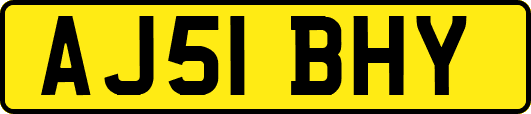 AJ51 BHY